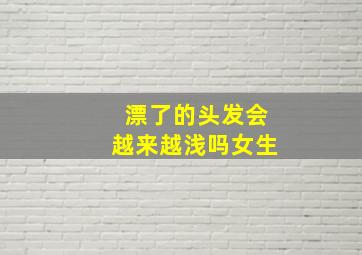 漂了的头发会
越来越浅吗女生